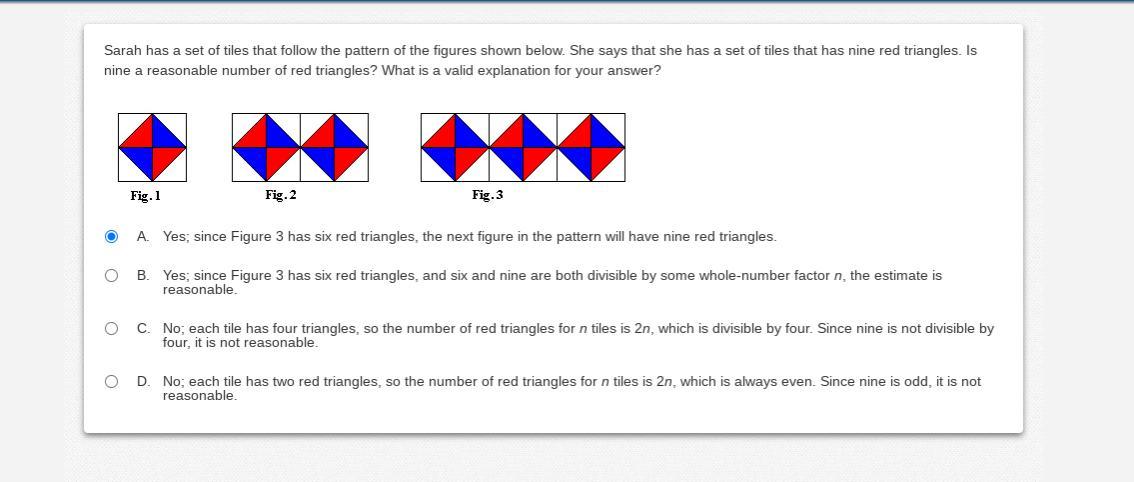 Sarah has a set of tiles that follow the pattern of the figures shown below. She says that she has a set of tiles that has nine red triangles. Is nine a reasonable number of red triangles? What is a valid explanation for your answer?

Fig. 1 Fig. 2 Fig. 3

A. Yes; since Figure 3 has six red triangles, the next figure in the pattern will have nine red triangles.

B. Yes; since Figure 3 has six red triangles, and six and nine are both divisible by some whole-number factor $n$, the estimate is reasonable.

C. No; each tile has four triangles, so the number of red triangles for $n$ tiles is $2n$, which is divisible by four. Since nine is not divisible by four, it is not reasonable.

D. No; each tile has two red triangles, so the number of red triangles for $n$ tiles is $2n$, which is always even. Since nine is odd, it is not reasonable.